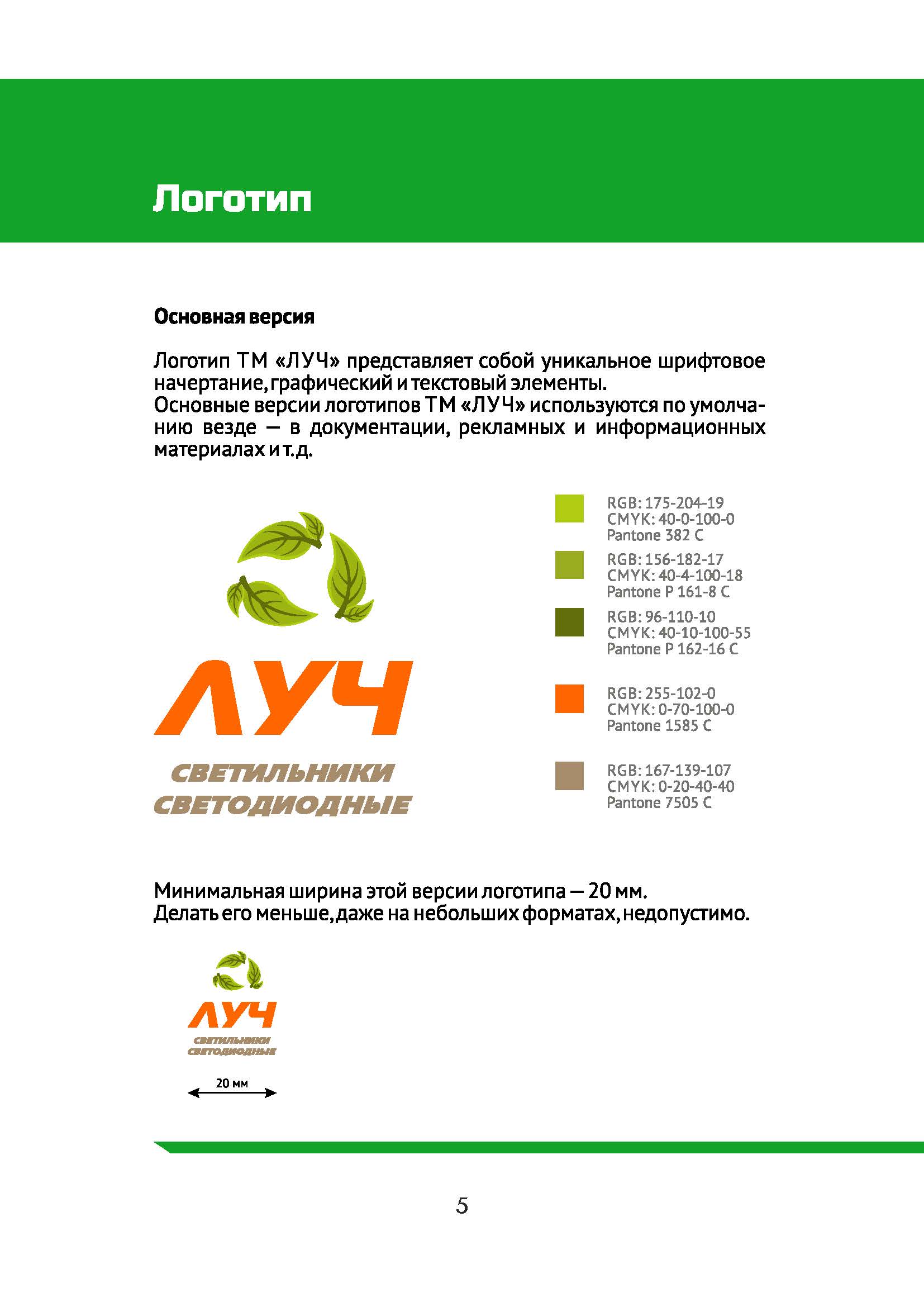 Логотип

Основная версия

Логотип ТМ «ЛУЧ» представляет собой уникальное шрифтовое начертание, графический и текстовый элементы.
Основные версии логотипов ТМ «ЛУЧ» используются по умолчанию везде — в документации, рекламных и информационных материалах и т.д.

ЛУЧ
СВЕТИЛЬНИКИ
СВЕТОДИОДНЫЕ

RGB: 175-204-19
CMYK: 40-0-100-0
Pantone 382 C

RGB: 156-182-17
CMYK: 40-4-100-18
Pantone P 161-8 C

RGB: 96-110-10
CMYK: 40-10-100-55
Pantone P 162-16 C

RGB: 255-102-0
CMYK: 0-70-100-0
Pantone 1585 C

RGB: 167-139-107
CMYK: 0-20-40-40
Pantone 7505 C

Минимальная ширина этой версии логотипа — 20 мм.
Делать его меньше, даже на небольших форматах, недопустимо.

ЛУЧ
СВЕТИЛЬНИКИ
СВЕТОДИОДНЫЕ

20 мм

5